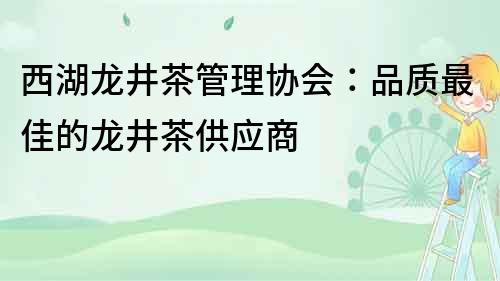 西湖龙井茶管理协会：品质最佳的龙井茶供应商